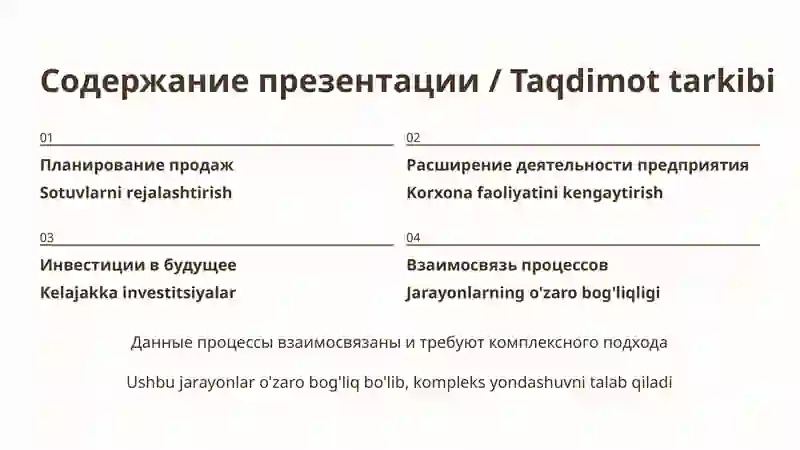 Содержание презентации / Taqdimot tarkibi

01

Планирование продаж

Sotuvlarni rejalashtirish

02

Расширение деятельности предприятия

Korxona faoliyatini kengaytirish

03

Инвестиции в будущее

Kelajakka investitsiyalar

04

Взаимосвязь процессов

Jarayonlarning o'zaro bog'liqligi

Данные процессы взаимосвязаны и требуют комплексного подхода

Ushbu jarayonlar o'zaro bog'liq bo'lib, kompleks yondashuvni talab qiladi